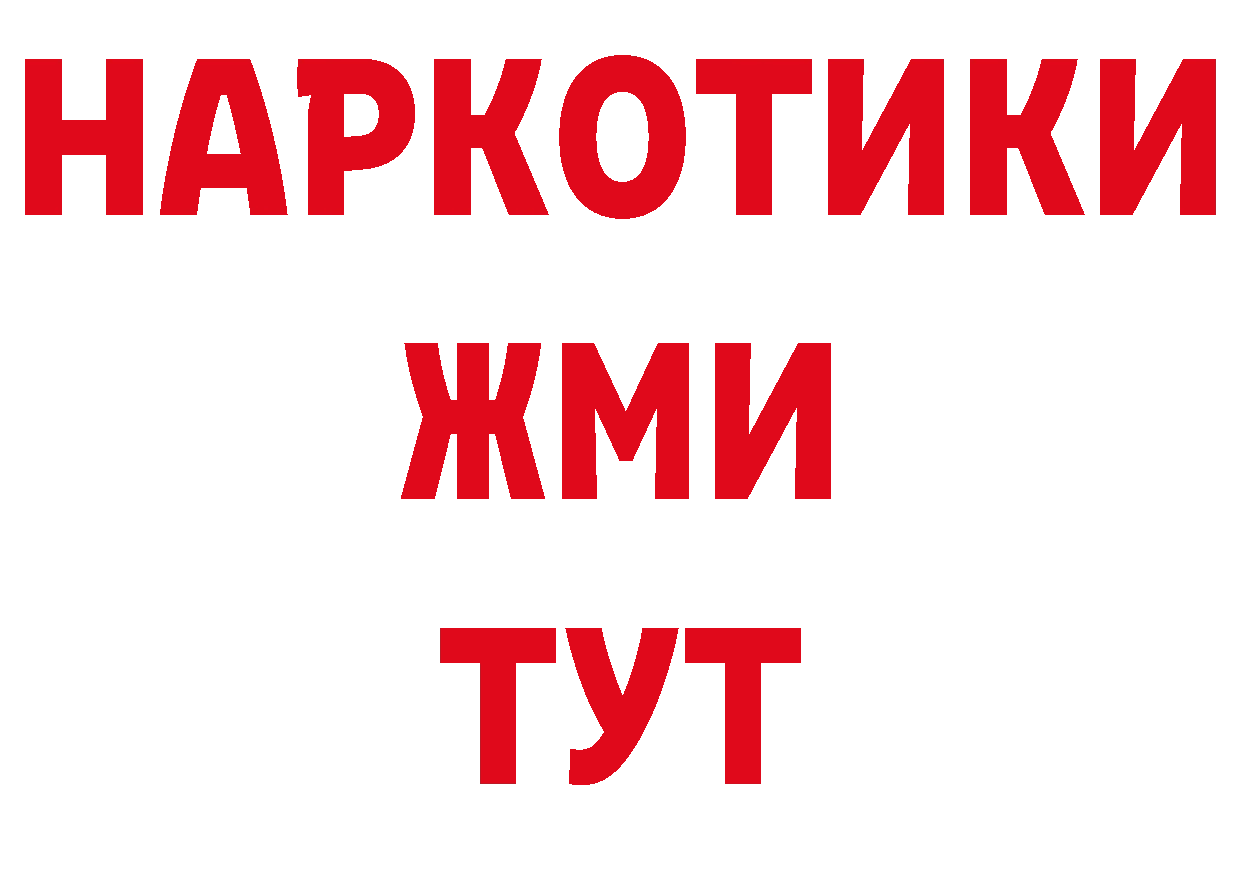 НАРКОТИКИ
ЖМИ
ТУТ